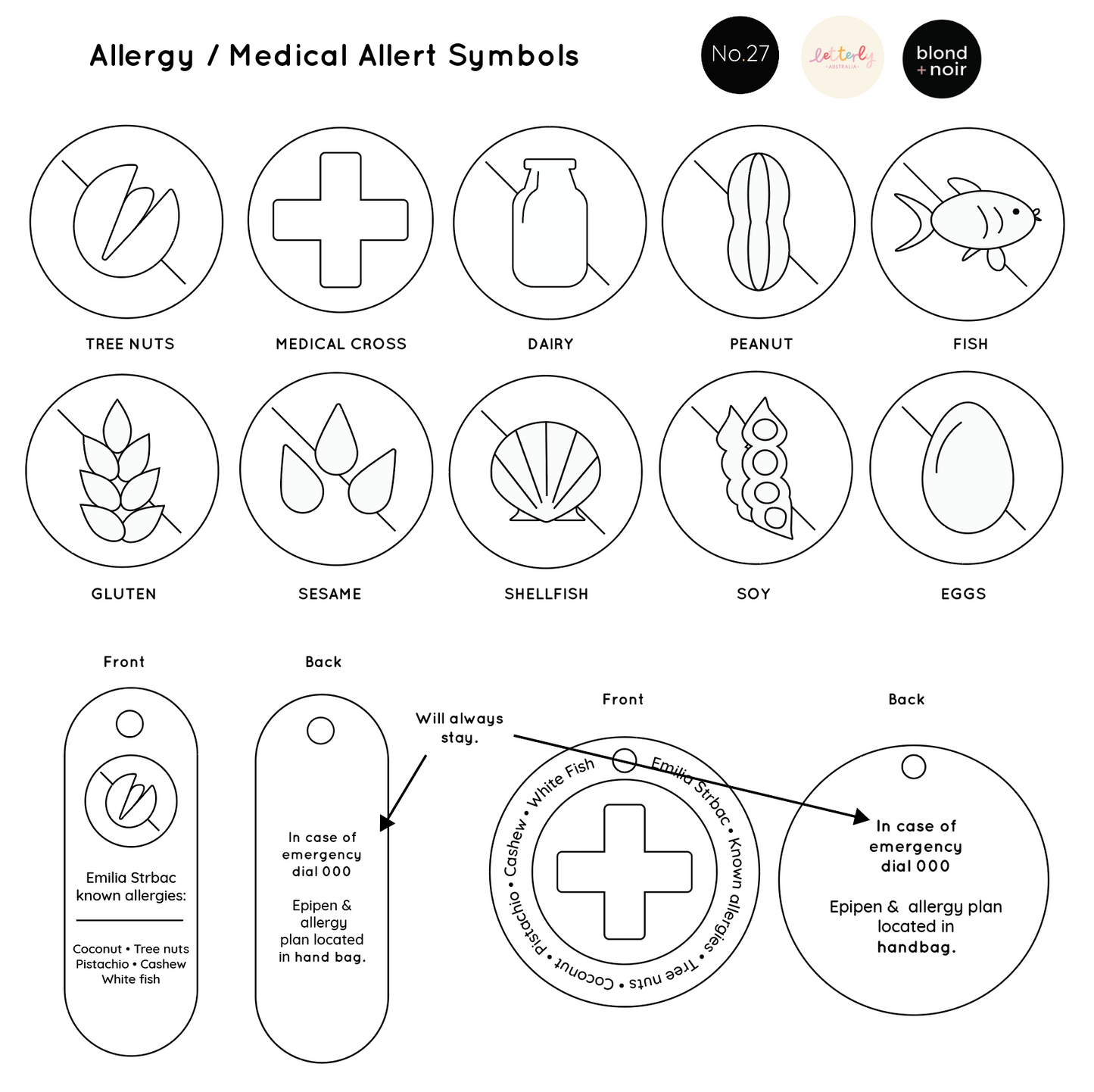 Allergy / Medical Allert Symbols

No.27

letterly AUSTRALIA

blond + noir

TREE NUTS

MEDICAL CROSS

DAIRY

PEANUT

FISH

GLUTEN

SESAME

SHELLFISH

SOY

EGGS

Front

Emilia Strbac known allergies:

Coconut • Tree nuts Pistachio • Cashew White fish

Back

In case of emergency dial 000

Epipen & allergy plan located in hand bag.

Will always stay.

Front

Emilia Strbac • Known allergies • Tree nuts • Coconut • Pistachio • Cashew • White Fish

Back

In case of emergency dial 000

Epipen & allergy plan located in handbag.